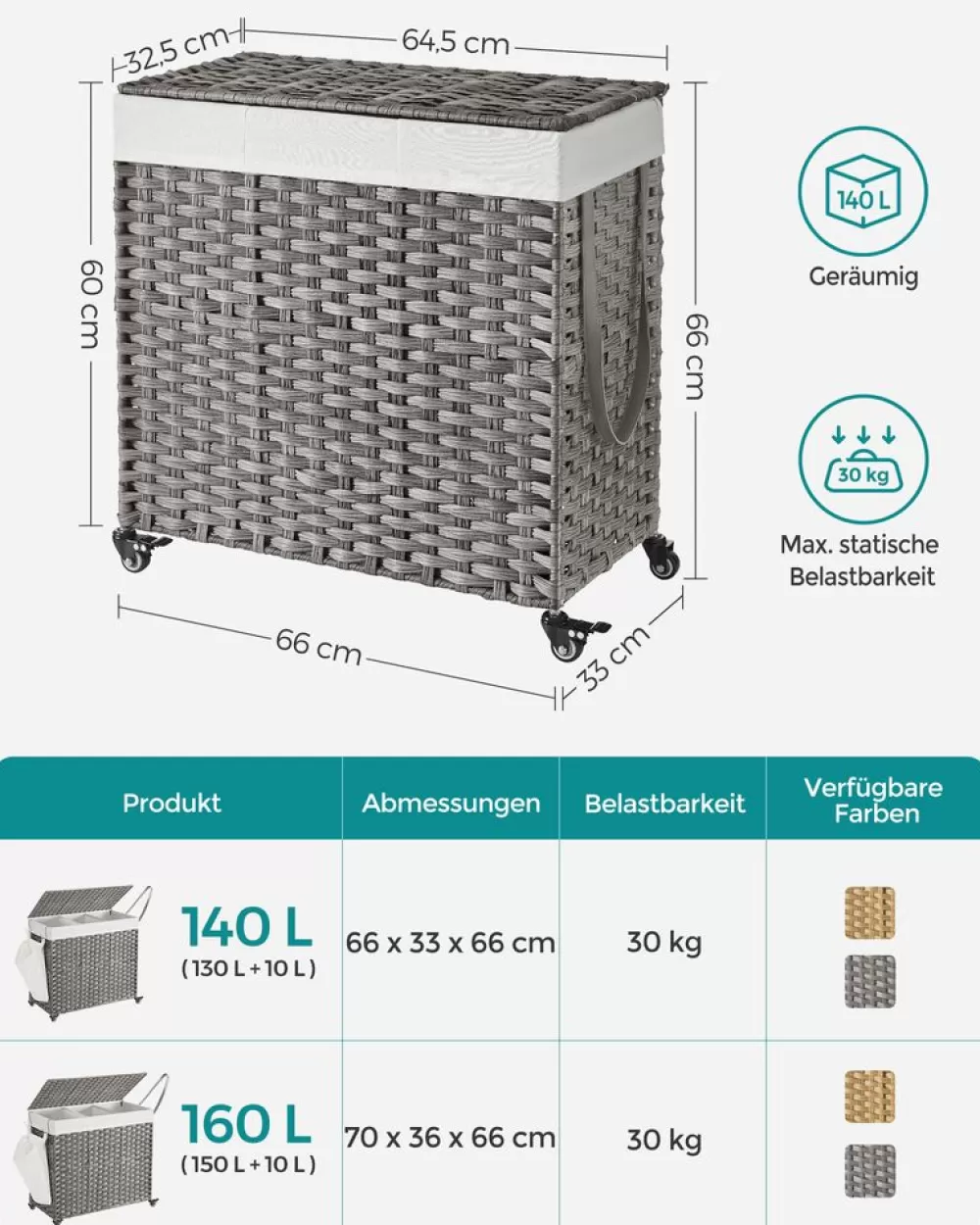 32,5 cm

64,5 cm

60 cm

66 cm

66 cm

33 cm

140 L

Geräumig

30 kg

Max. statische Belastbarkeit

| Produkt | Abmessungen | Belastbarkeit | Verfügbare Farben |
|---|---|---|---|
| 140 L (130 L + 10 L) | 66 x 33 x 66 cm | 30 kg | |
| 160 L (150 L + 10 L) | 70 x 36 x 66 cm | 30 kg | |